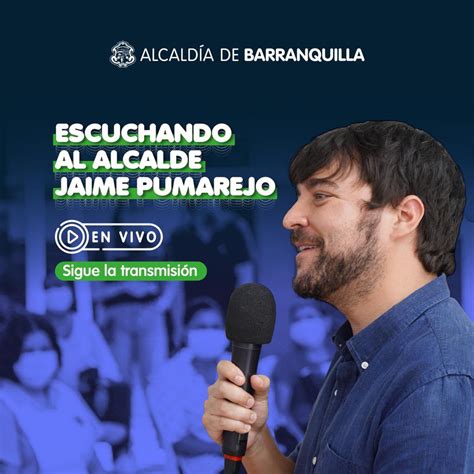 ALCALDÍA DE BARRANQUILLA

ESCUCHANDO AL ALCALDE JAIME PUMAREJO

EN VIVO

Sigue la transmisión